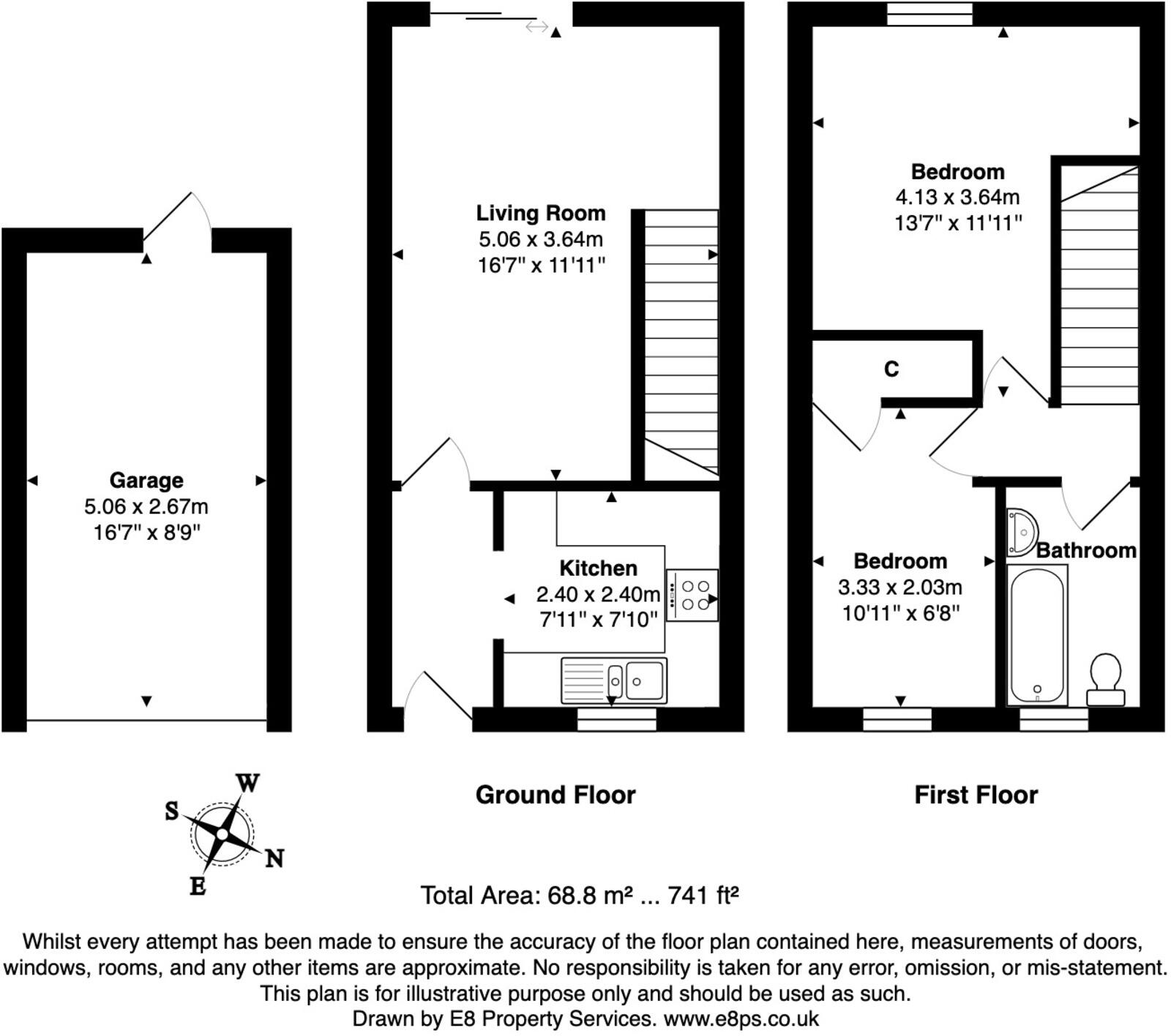 Garage
5.06 x 2.67m
16'7" x 8'9"

Living Room
5.06 x 3.64m
16'7" x 11'11"

Kitchen
2.40 x 2.40m
7'11" x 7'10"

Bedroom
4.13 x 3.64m
13'7" x 11'11"

C

Bedroom
3.33 x 2.03m
10'11" x 6'8"

Bathroom

W
S
N
E

Ground Floor

First Floor

Total Area: 68.8 m² ... 741 ft²

Whilst every attempt has been made to ensure the accuracy of the floor plan contained here, measurements of doors, windows, rooms, and any other items are approximate. No responsibility is taken for any error, omission, or mis-statement. This plan is for illustrative purpose only and should be used as such.
Drawn by E8 Property Services. www.e8ps.co.uk